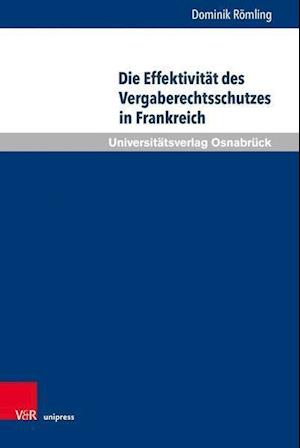 Dominik Römling

Die Effektivität des Vergaberechtsschutzes in Frankreich

Universitätsverlag Osnabrück

V&R unipress